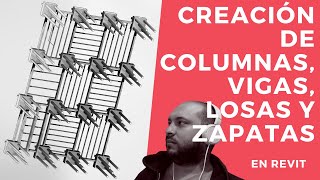 CREACIÓN DE COLUMNAS, VIGAS, LOSAS Y ZAPATAS

EN REVIT